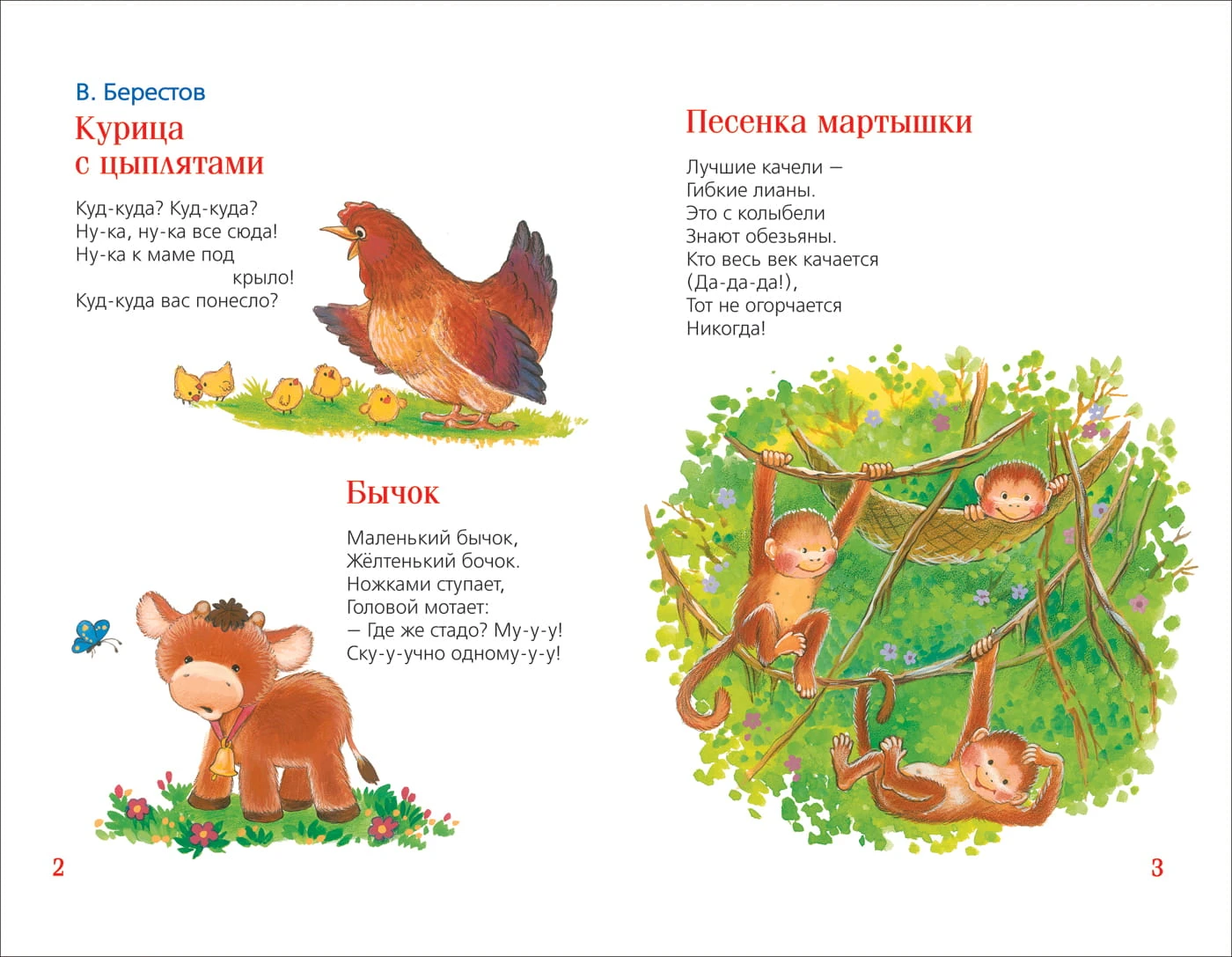 В. Берестов

Курица
с цыплятами

Куд-куда? Куд-куда?
Ну-ка, ну-ка все сюда!
Ну-ка к маме под
крыло!
Куд-куда вас понесло?

Бычок

Маленький бычок,
Жёлтенький бочок.
Ножками ступает,
Головой мотает:
— Где же стадо? Му-у-у!
Ску-у-учно одному-у-у!

2

Песенка мартышки

Лучшие качели —
Гибкие лианы.
Это с колыбели
Знают обезьяны.
Кто весь век качается
(Да-да-да!),
Тот не огорчается
Никогда!

3